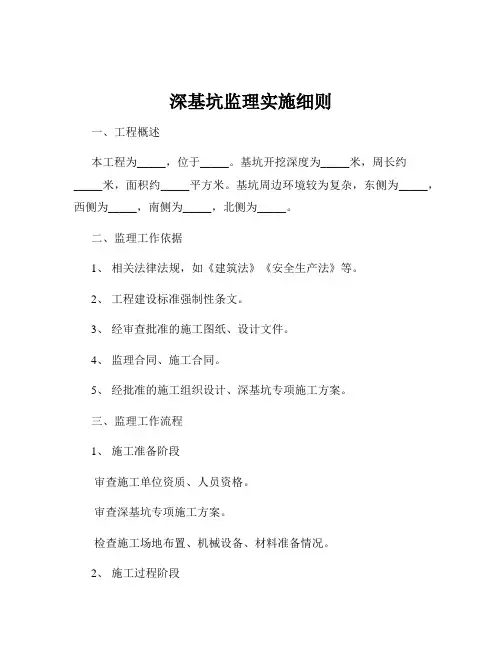 深基坑监理实施细则

一、工程概述

本工程为_____，位于_____。基坑开挖深度为_____米，周长约_____米，面积约_____平方米。基坑周边环境较为复杂，东侧为_____，西侧为_____，南侧为_____，北侧为_____。

二、监理工作依据

1、相关法律法规，如《建筑法》《安全生产法》等。

2、工程建设标准强制性条文。

3、经审查批准的施工图纸、设计文件。

4、监理合同、施工合同。

5、经批准的施工组织设计、深基坑专项施工方案。

三、监理工作流程

1、施工准备阶段

审查施工单位资质、人员资格。

审查深基坑专项施工方案。

检查施工场地布置、机械设备、材料准备情况。

2、施工过程阶段